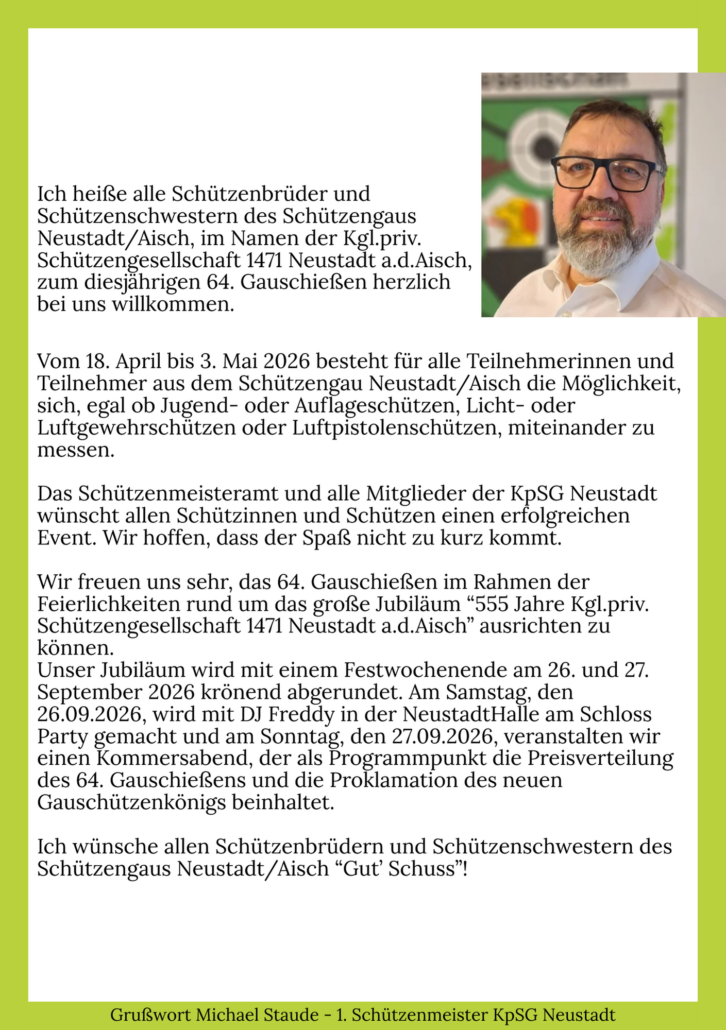 Ich heiße alle Schützenbrüder und Schützenschwestern des Schützengaus Neustadt/Aisch, im Namen der Kgl.priv. Schützengesellschaft 1471 Neustadt a.d.Aisch, zum diesjährigen 64. Gauschießen herzlich bei uns willkommen.

Vom 18. April bis 3. Mai 2026 besteht für alle Teilnehmerinnen und Teilnehmer aus dem Schützengau Neustadt/Aisch die Möglichkeit, sich, egal ob Jugend- oder Auflageschützen, Licht- oder Luftgewehrschützen oder Luftpistolenschützen, miteinander zu messen.

Das Schützenmeisteramt und alle Mitglieder der KpSG Neustadt wünscht allen Schützinnen und Schützen einen erfolgreichen Event. Wir hoffen, dass der Spaß nicht zu kurz kommt.

Wir freuen uns sehr, das 64. Gauschießen im Rahmen der Feierlichkeiten rund um das große Jubiläum “555 Jahre Kgl.priv. Schützengesellschaft 1471 Neustadt a.d.Aisch” ausrichten zu können.
Unser Jubiläum wird mit einem Festwochenende am 26. und 27. September 2026 krönend abgerundet. Am Samstag, den 26.09.2026, wird mit DJ Freddy in der NeustadtHalle am Schloss Party gemacht und am Sonntag, den 27.09.2026, veranstalten wir einen Kommersabend, der als Programmpunkt die Preisverteilung des 64. Gauschießens und die Proklamation des neuen Gauschützenkönigs beinhaltet.

Ich wünsche allen Schützenbrüdern und Schützenschwestern des Schützengaus Neustadt/Aisch “Gut’ Schuss”!

Grußwort Michael Staude - 1. Schützenmeister KpSG Neustadt